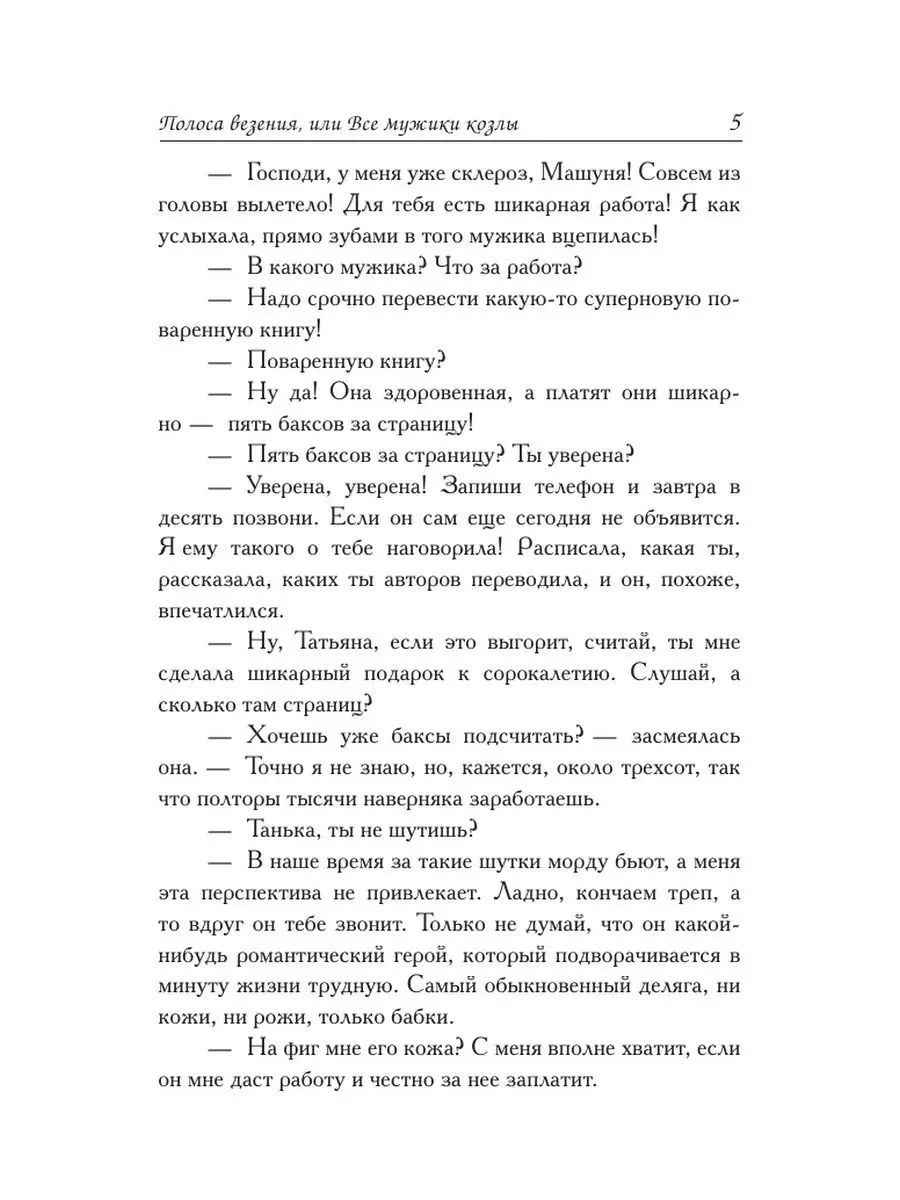 Полоса везения, или Все мужики козлы 5

— Господи, у меня уже склероз, Машуня! Совсем из головы вылетело! Для тебя есть шикарная работа! Я как услыхала, прямо зубами в того мужика вцепилась!

— В какого мужика? Что за работа?

— Надо срочно перевести какую-то суперновую поваренную книгу!

— Поваренную книгу?

— Ну да! Она здоровенная, а платят они шикарно — пять баксов за страницу!

— Пять баксов за страницу? Ты уверена?

— Уверена, уверена! Запиши телефон и завтра в десять позвони. Если он сам еще сегодня не объявится. Я ему такого о тебе наговорила! Расписала, какая ты, рассказала, каких ты авторов переводила, и он, похоже, впечатлился.

— Ну, Татьяна, если это выгорит, считай, ты мне сделала шикарный подарок к сорокалетию. Слушай, а сколько там страниц?

— Хочешь уже баксы подсчитать? — засмеялась она. — Точно я не знаю, но, кажется, около трехсот, так что полторы тысячи наверняка заработаешь.

— Танька, ты не шутишь?

— В наше время за такие шутки морду бьют, а меня эта перспектива не привлекает. Ладно, кончаем треп, а то вдруг он тебе звонит. Только не думай, что он какой-нибудь романтический герой, который подворачивается в минуту жизни трудную. Самый обыкновенный деляга, ни кожи, ни рожи, только бабки.

— На фиг мне его кожа? С меня вполне хватит, если он мне даст работу и честно за нее заплатит.